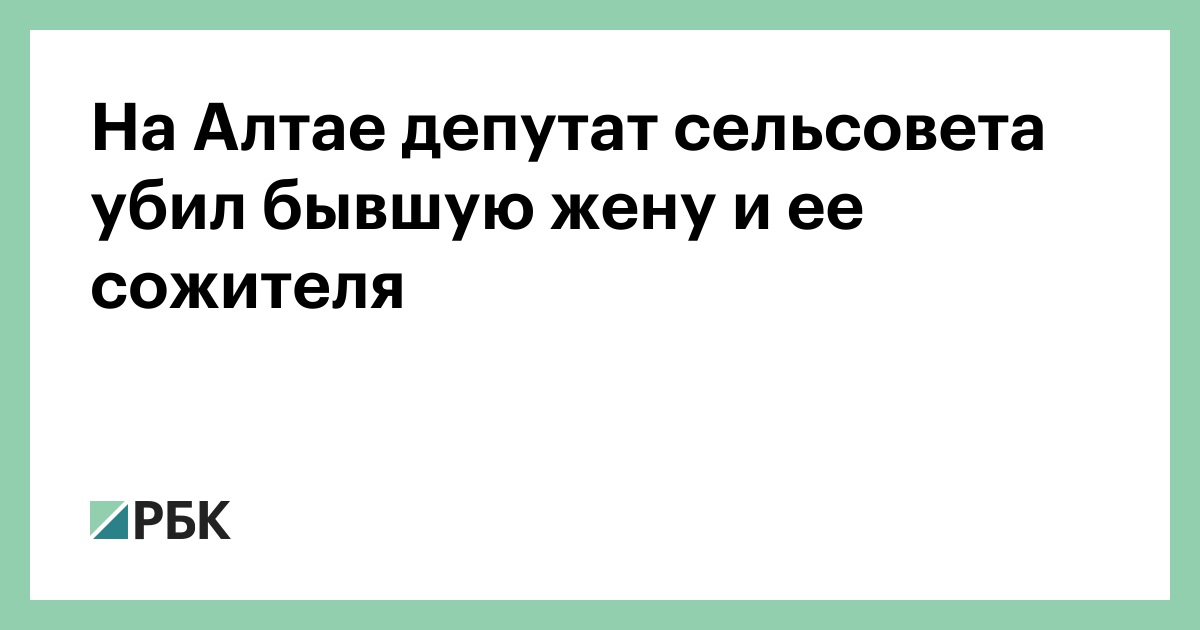 На Алтае депутат сельсовета убил бывшую жену и ее сожителя

РБК